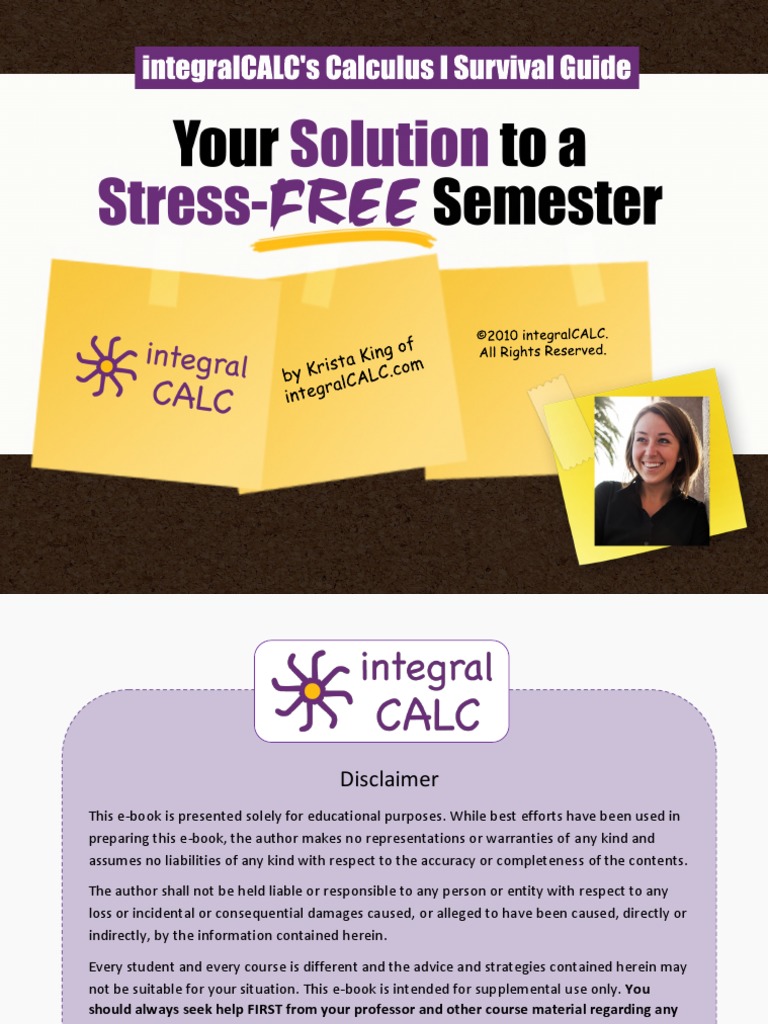 integralCALC's Calculus I Survival Guide

Your Solution to a Stress-FREE Semester

integral CALC

by Krista King of integralCALC.com

©2010 integralCALC. All Rights Reserved.

integral CALC

Disclaimer

This e-book is presented solely for educational purposes. While best efforts have been used in preparing this e-book, the author makes no representations or warranties of any kind and assumes no liabilities of any kind with respect to the accuracy or completeness of the contents.

The author shall not be held liable or responsible to any person or entity with respect to any loss or incidental or consequential damages caused, or alleged to have been caused, directly or indirectly, by the information contained herein.

Every student and every course is different and the advice and strategies contained herein may not be suitable for your situation. This e-book is intended for supplemental use only. You should always seek help FIRST from your professor and other course material regarding any